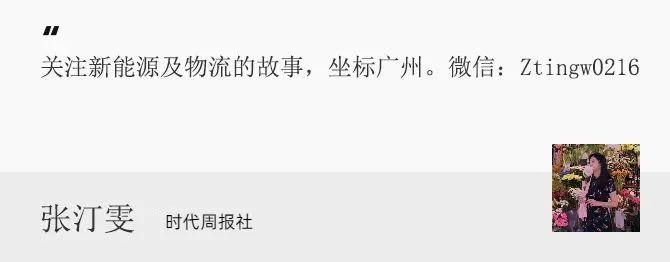 "
关注新能源及物流的故事，坐标广州。微信：Ztingw0216

张汀雯 时代周报社